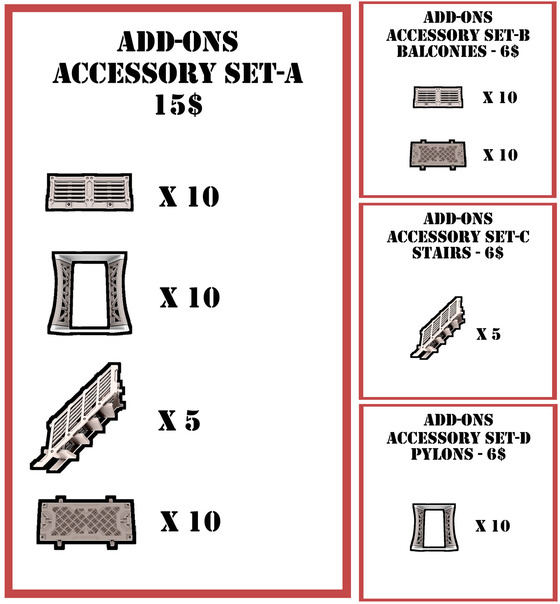 ADD-ONS
ACCESSORY SET-A
15$

X 10

X 10

X 5

X 10

ADD-ONS
ACCESSORY SET-B
BALCONIES - 6$

X 10

X 10

ADD-ONS
ACCESSORY SET-C
STAIRS - 6$

X 5

ADD-ONS
ACCESSORY SET-D
PYLONS - 6$

X 10